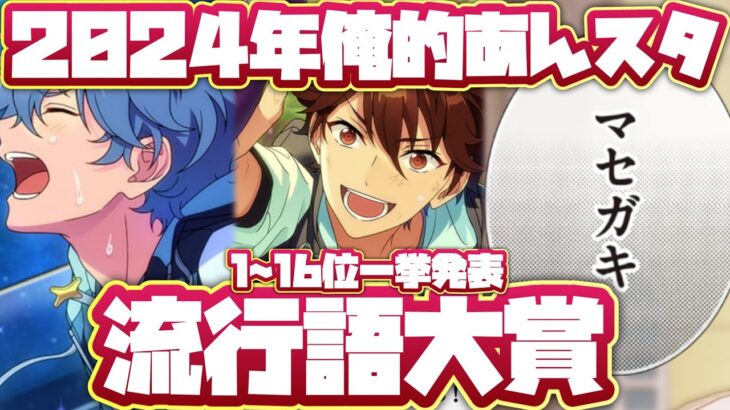 2024年俺的あんスタ

マセガキ

1~16位一挙発表

流行語大賞